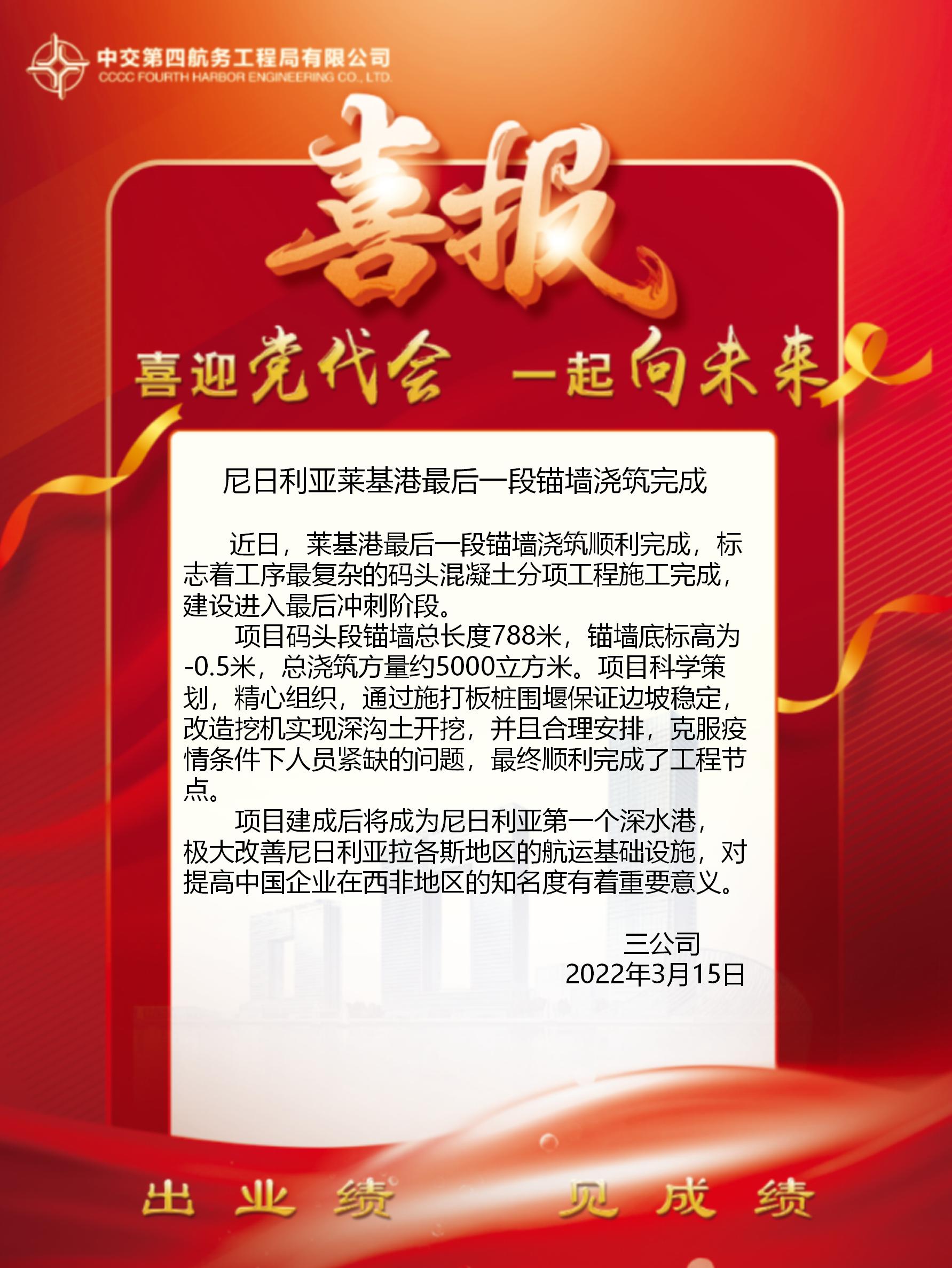 中交第四航务工程局有限公司
CCCC FOURTH HARBOR ENGINEERING CO., LTD.

喜报

喜迎党代会 一起向未来

尼日利亚莱基港最后一段锚墙浇筑完成

近日，莱基港最后一段锚墙浇筑顺利完成，标志着工序最复杂的码头混凝土分项工程施工完成，建设进入最后冲刺阶段。

项目码头段锚墙总长度788米，锚墙底标高为-0.5米，总浇筑方量约5000立方米。项目科学策划，精心组织，通过施打板桩围堰保证边坡稳定，改造挖机实现深沟土开挖，并且合理安排，克服疫情条件下人员紧缺的问题，最终顺利完成了工程节点。

项目建成后将成为尼日利亚第一个深水港，极大改善尼日利亚拉各斯地区的航运基础设施，对提高中国企业在西非地区的知名度有着重要意义。

三公司
2022年3月15日

出业绩 见成绩